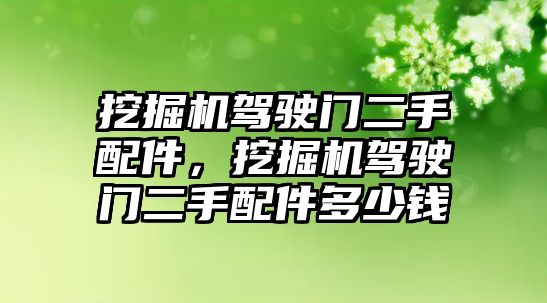 挖掘机驾驶门二手配件，挖掘机驾驶门二手配件多少钱